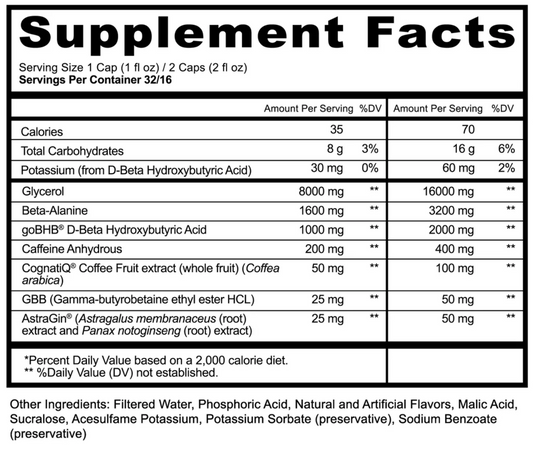 Supplement Facts

Serving Size 1 Cap (1 fl oz) / 2 Caps (2 fl oz)
Servings Per Container 32/16

| | Amount Per Serving | %DV | Amount Per Serving | %DV |
|---|---|---|---|---|
| Calories | 35 | | 70 | |
| Total Carbohydrates | 8 g | 3% | 16 g | 6% |
| Potassium (from D-Beta Hydroxybutyric Acid) | 30 mg | 0% | 60 mg | 2% |
| Glycerol | 8000 mg | ** | 16000 mg | ** |
| Beta-Alanine | 1600 mg | ** | 3200 mg | ** |
| goBHB® D-Beta Hydroxybutyric Acid | 1000 mg | ** | 2000 mg | ** |
| Caffeine Anhydrous | 200 mg | ** | 400 mg | ** |
| CognatiQ® Coffee Fruit extract (whole fruit) (Coffea arabica) | 50 mg | ** | 100 mg | ** |
| GBB (Gamma-butyrobetaine ethyl ester HCL) | 25 mg | ** | 50 mg | ** |
| AstraGin® (Astragalus membranaceus (root) extract and Panax notoginseng (root) extract) | 25 mg | ** | 50 mg | ** |

*Percent Daily Value based on a 2,000 calorie diet.
** %Daily Value (DV) not established.

Other Ingredients: Filtered Water, Phosphoric Acid, Natural and Artificial Flavors, Malic Acid, Sucralose, Acesulfame Potassium, Potassium Sorbate (preservative), Sodium Benzoate (preservative)